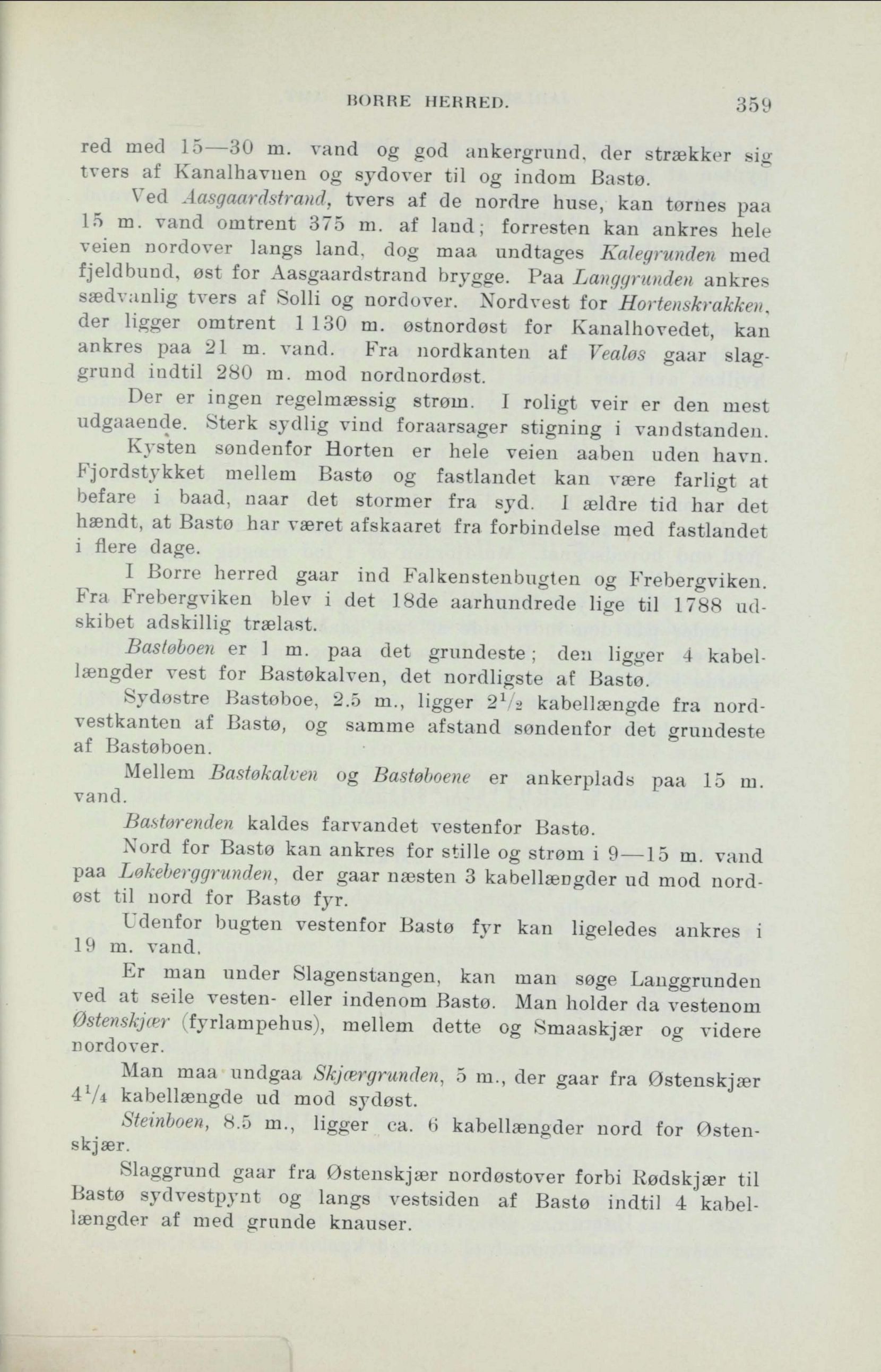 BORRE HERRED. 359

red med 15—30 m. vand og god ankergrund, der strækker sig tvers af Kanalhavnen og sydover til og indom Bastø.

Ved Aasgaardstrand, tvers af de nordre huse, kan tørnes paa 15 m. vand omtrent 375 m. af land; forresten kan ankres hele veien nordover langs land, dog maa undtages Kalegrunden med fjeldbund, øst for Aasgaardstrand brygge. Paa Langgrunden ankres sædvanlig tvers af Solli og nordover. Nordvest for Hortenskrakken, der ligger omtrent 1 130 m. østnordøst for Kanalhovedet, kan ankres paa 21 m. vand. Fra nordkanten af Vealøs gaar slaggrund indtil 280 m. mod nordnordøst.

Der er ingen regelmæssig strøm. I roligt veir er den mest udgaaende. Sterk sydlig vind foraarsager stigning i vandstanden.

Kysten søndenfor Horten er hele veien aaben uden havn. Fjordstykket mellem Bastø og fastlandet kan være farligt at befare i baad, naar det stormer fra syd. I ældre tid har det hændt, at Bastø har været afskaaret fra forbindelse med fastlandet i flere dage.

I Borre herred gaar ind Falkenstenbugten og Frebergviken. Fra Frebergviken blev i det 18de aarhundrede lige til 1788 udskibet adskillig trælast.

Bastøboen er 1 m. paa det grundeste; den ligger 4 kabellængder vest for Bastøkalven, det nordligste af Bastø.

Sydøstre Bastøboe, 2.5 m., ligger $2\frac{1}{2}$ kabellængde fra nordvestkanten af Bastø, og samme afstand søndenfor det grundeste af Bastøboen.

Mellem Bastøkalven og Bastøboene er ankerplads paa 15 m. vand.

Bastørenden kaldes farvandet vestenfor Bastø.

Nord for Bastø kan ankres for stille og strøm i 9—15 m. vand paa Løkeberggrunden, der gaar næsten 3 kabellængder ud mod nordøst til nord for Bastø fyr.

Udenfor bugten vestenfor Bastø fyr kan ligeledes ankres i 19 m. vand.

Er man under Slagenstangen, kan man søge Langgrunden ved at seile vesten- eller indenom Bastø. Man holder da vestenom Østenskjær (fyrlampehus), mellem dette og Smaaskjær og videre nordover.

Man maa undgaa Skjærgrunden, 5 m., der gaar fra Østenskjær $4\frac{1}{4}$ kabellængde ud mod sydøst.

Steinboen, 8.5 m., ligger ca. 6 kabellængder nord for Østenskjær.

Slaggrund gaar fra Østenskjær nordøstover forbi Rødskjær til Bastø sydvestpynt og langs vestsiden af Bastø indtil 4 kabellængder af med grunde knauser.